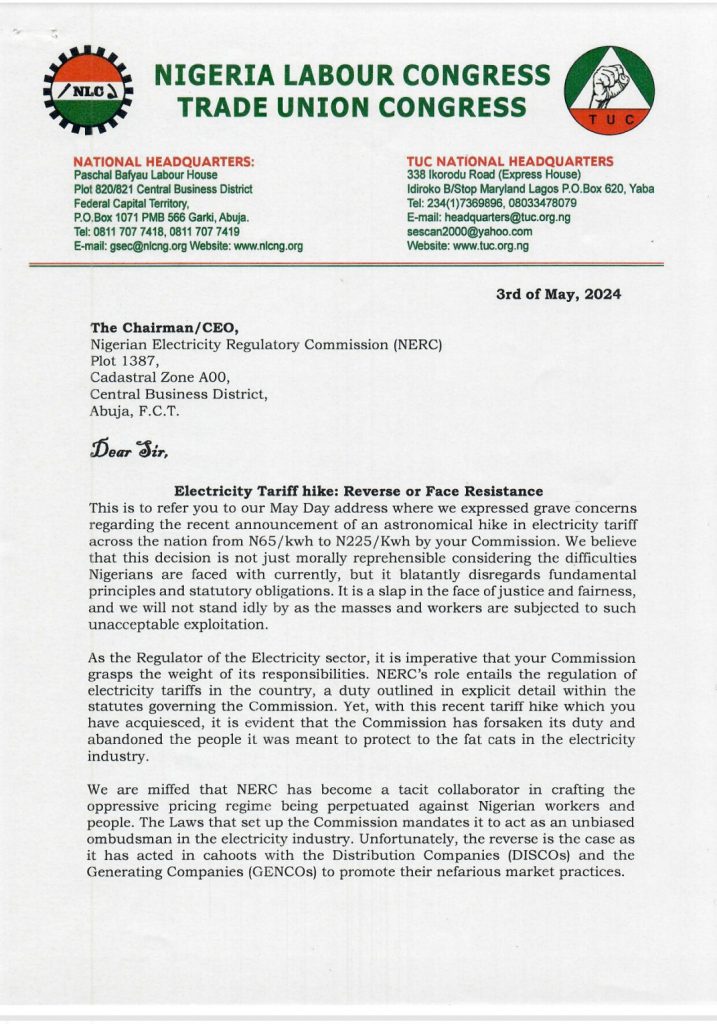 NLC

NIGERIA LABOUR CONGRESS
TRADE UNION CONGRESS

TUC

NATIONAL HEADQUARTERS:
Paschal Bafyau Labour House
Plot 820/821 Central Business District
Federal Capital Territory,
P.O.Box 1071 PMB 566 Garki, Abuja.
Tel: 0811 707 7418, 0811 707 7419
E-mail: gsec@nlcng.org Website: www.nlcng.org

TUC NATIONAL HEADQUARTERS
338 Ikorodu Road (Express House)
Idiroko B/Stop Maryland Lagos P.O.Box 620, Yaba
Tel: 234(1)7369896, 08033478079
E-mail: headquarters@tuc.org.ng
sescan2000@yahoo.com
Website: www.tuc.org.ng

3rd of May, 2024

The Chairman/CEO,
Nigerian Electricity Regulatory Commission (NERC)
Plot 1387,
Cadastral Zone A00,
Central Business District,
Abuja, F.C.T.

Dear Sir,

Electricity Tariff hike: Reverse or Face Resistance
This is to refer you to our May Day address where we expressed grave concerns regarding the recent announcement of an astronomical hike in electricity tariff across the nation from N65/kwh to N225/Kwh by your Commission. We believe that this decision is not just morally reprehensible considering the difficulties Nigerians are faced with currently, but it blatantly disregards fundamental principles and statutory obligations. It is a slap in the face of justice and fairness, and we will not stand idly by as the masses and workers are subjected to such unacceptable exploitation.

As the Regulator of the Electricity sector, it is imperative that your Commission grasps the weight of its responsibilities. NERC's role entails the regulation of electricity tariffs in the country, a duty outlined in explicit detail within the statutes governing the Commission. Yet, with this recent tariff hike which you have acquiesced, it is evident that the Commission has forsaken its duty and abandoned the people it was meant to protect to the fat cats in the electricity industry.

We are miffed that NERC has become a tacit collaborator in crafting the oppressive pricing regime being perpetuated against Nigerian workers and people. The Laws that set up the Commission mandates it to act as an unbiased ombudsman in the electricity industry. Unfortunately, the reverse is the case as it has acted in cahoots with the Distribution Companies (DISCOs) and the Generating Companies (GENCOs) to promote their nefarious market practices.